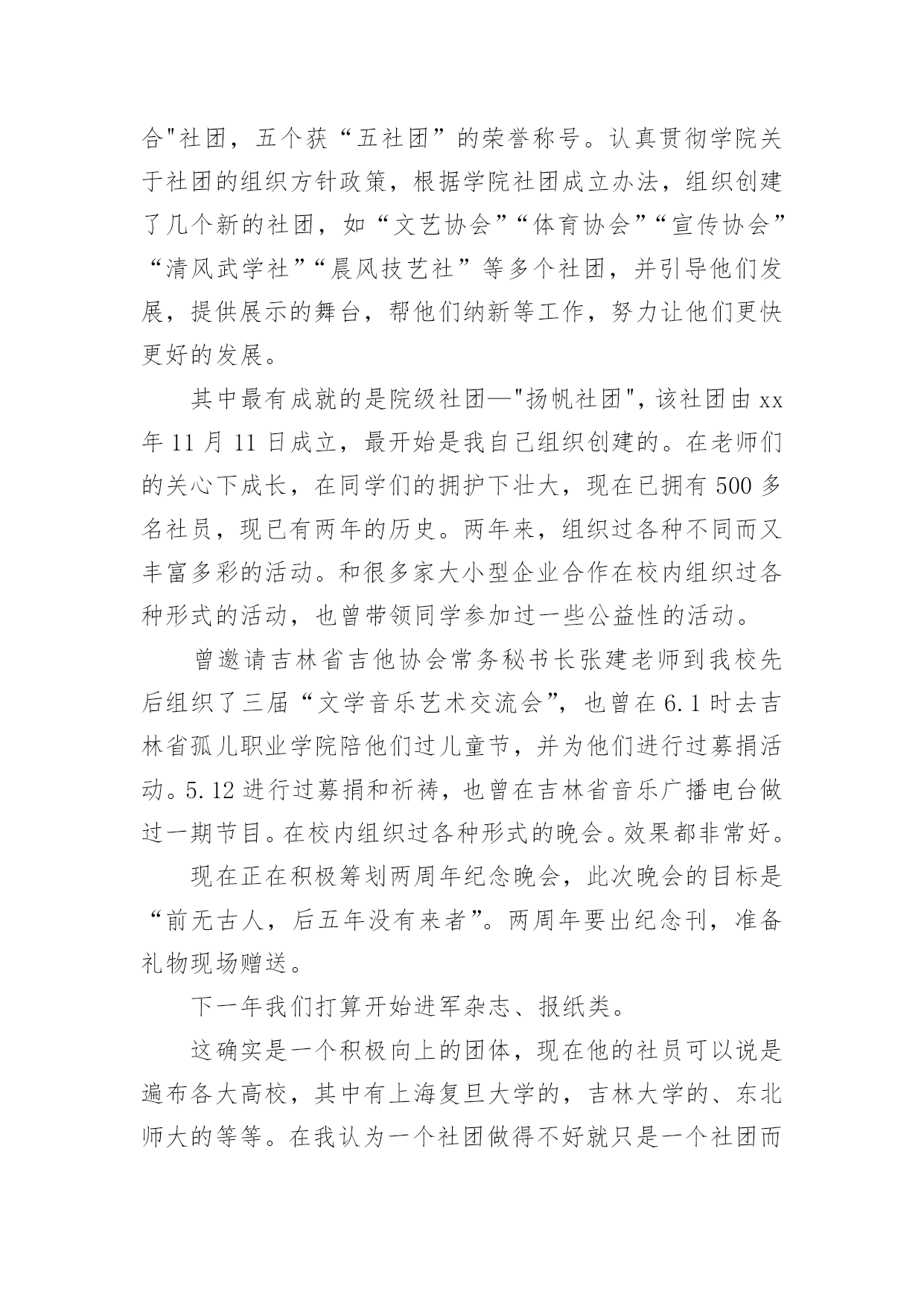 合"社团，五个获“五社团”的荣誉称号。认真贯彻学院关于社团的组织方针政策，根据学院社团成立办法，组织创建了几个新的社团，如“文艺协会”“体育协会”“宣传协会”“清风武学社”“晨风技艺社”等多个社团，并引导他们发展，提供展示的舞台，帮他们纳新等工作，努力让他们更快更好的发展。

其中最有成就的是院级社团—"扬帆社团"，该社团由 xx 年 11 月 11 日成立，最开始是我自己组织创建的。在老师们的关心下成长，在同学们的拥护下壮大，现在已拥有 500 多名社员，现已有两年的历史。两年来，组织过各种不同而又丰富多彩的活动。和很多家大小型企业合作在校内组织过各种形式的活动，也曾带领同学参加过一些公益性的活动。

曾邀请吉林省吉他协会常务秘书长张建老师到我校先后组织了三届“文学音乐艺术交流会”，也曾在 6.1 时去吉林省孤儿职业学院陪他们过儿童节，并为他们进行过募捐活动。5.12 进行过募捐和祈祷，也曾在吉林省音乐广播电台做过一期节目。在校内组织过各种形式的晚会。效果都非常好。

现在正在积极筹划两周年纪念晚会，此次晚会的目标是“前无古人，后五年没有来者”。两周年要出纪念刊，准备礼物现场赠送。

下一年我们打算开始进军杂志、报纸类。

这确实是一个积极向上的团体，现在他的社员可以说是遍布各大高校，其中有上海复旦大学的，吉林大学的、东北师大的等等。在我认为一个社团做得不好就只是一个社团而